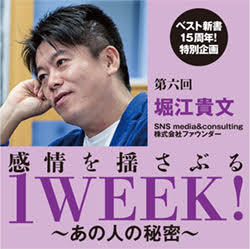 ベスト新書
15周年!
特別企画

第六回
堀江貴文
SNS media&consulting
株式会社ファウンダー

感情を揺さぶる
1WEEK!
〜あの人の秘密〜